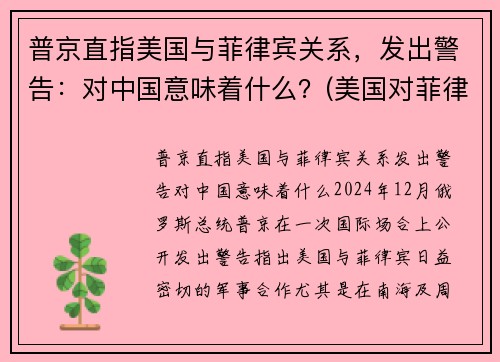 普京直指美国与菲律宾关系，发出警告：对中国意味着什么？(美国对菲律

普京直指美国与菲律宾关系发出警告对中国意味着什么2024年12月俄罗斯总统普京在一次国际场合上公开发出警告指出美国与菲律宾日益密切的军事合作尤其是在南海及周